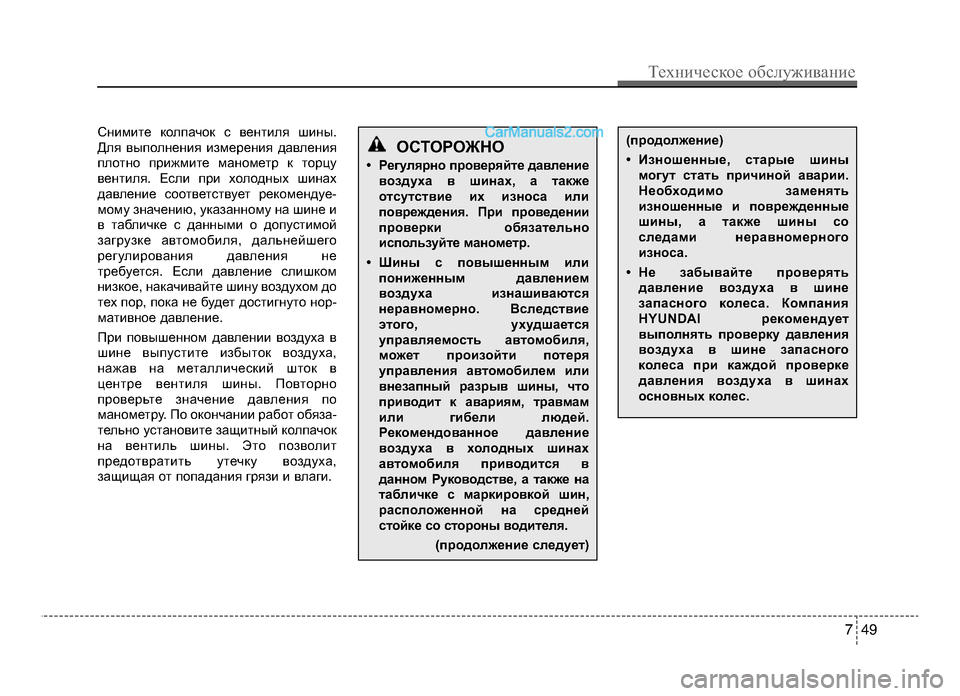 Техническое обслуживание

Снимите колпачок с вентиля шины. Для выполнения измерения давления плотно прижмите манометр к торцу вентиля. Если при холодных шинах давление соответствует рекомендуемому значению, указанному на шине и в табличке с данными о допустимой загрузке автомобиля, дальнейшего регулирования давления не требуется. Если давление слишком низкое, накачивайте шину воздухом до тех пор, пока не будет достигнуто нормативное давление.

При повышенном давлении воздуха в шине выпустите избыток воздуха, нажав на металлический шток в центре вентиля шины. Повторно проверьте значение давления по манометру. По окончании работ обязательно установите защитный колпачок на вентиль шины. Это позволит предотвратить утечку воздуха, защищая от попадания грязи и влаги.

CarManuals2.com

ОСТОРОЖНО

• Регулярно проверяйте давление воздуха в шинах, а также отсутствие их износа или повреждения. При проведении проверки обязательно используйте манометр.

• Шины с повышенным или пониженным давлением воздуха изнашиваются неравномерно. Вследствие этого, ухудшается управляемость автомобиля, может произойти потеря управления автомобилем или внезапный разрыв шины, что приводит к авариям, травмам или гибели людей. Рекомендованное давление воздуха в холодных шинах автомобиля приводится в данном Руководстве, а также на табличке с маркировкой шин, расположенной на средней стойке со стороны водителя.

(продолжение следует)

(продолжение)

• Изношенные, старые шины могут стать причиной аварии. Необходимо заменять изношенные и поврежденные шины, а также шины со следами неравномерного износа.

• Не забывайте проверять давление воздуха в шине запасного колеса. Компания HYUNDAI рекомендует выполнять проверку давления воздуха в шине запасного колеса при каждой проверке давления воздуха в шинах основных колес.

7 49

carmanualsonline.info